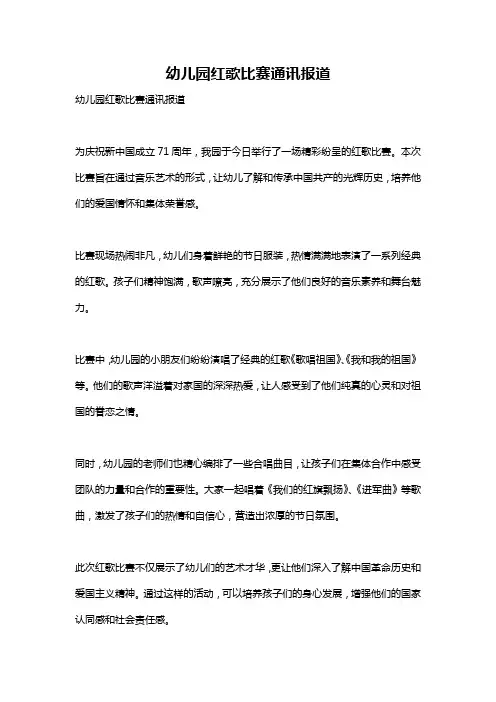 幼儿园红歌比赛通讯报道

幼儿园红歌比赛通讯报道

为庆祝新中国成立71周年，我园于今日举行了一场精彩纷呈的红歌比赛。本次比赛旨在通过音乐艺术的形式，让幼儿了解和传承中国共产的光辉历史，培养他们的爱国情怀和集体荣誉感。

比赛现场热闹非凡，幼儿们身着鲜艳的节日服装，热情满满地表演了一系列经典的红歌。孩子们精神饱满，歌声嘹亮，充分展示了他们良好的音乐素养和舞台魅力。

比赛中，幼儿园的小朋友们纷纷演唱了经典的红歌《歌唱祖国》、《我和我的祖国》等。他们的歌声洋溢着对家国的深深热爱，让人感受到了他们纯真的心灵和对祖国的眷恋之情。

同时，幼儿园的老师们也精心编排了一些合唱曲目，让孩子们在集体合作中感受团队的力量和合作的重要性。大家一起唱着《我们的红旗飘扬》、《进军曲》等歌曲，激发了孩子们的热情和自信心，营造出浓厚的节日氛围。

此次红歌比赛不仅展示了幼儿们的艺术才华，更让他们深入了解中国革命历史和爱国主义精神。通过这样的活动，可以培养孩子们的身心发展，增强他们的国家认同感和社会责任感。